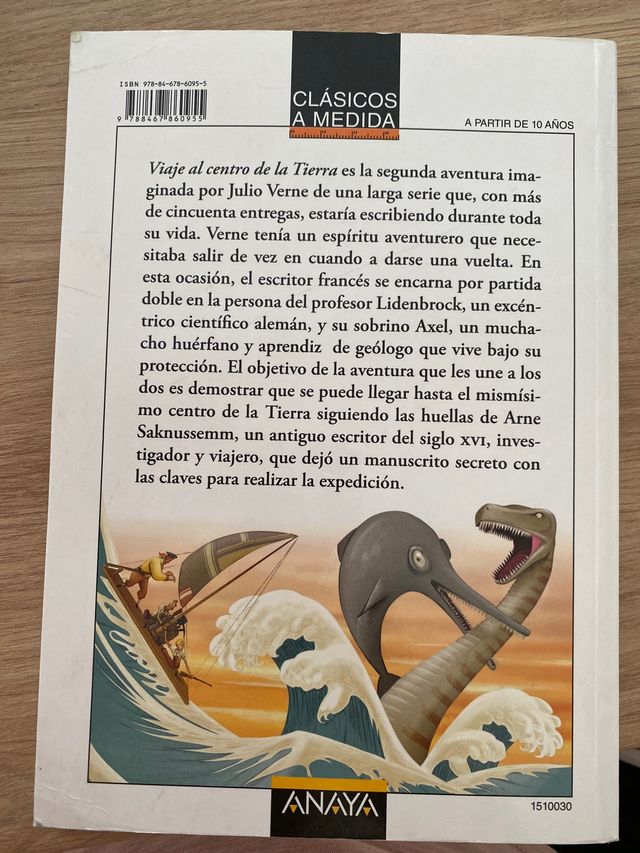 ISBN 978-84-678-6095-5

9 788467 860955

CLÁSICOS A MEDIDA

A PARTIR DE 10 AÑOS

Viaje al centro de la Tierra es la segunda aventura imaginada por Julio Verne de una larga serie que, con más de cincuenta entregas, estaría escribiendo durante toda su vida. Verne tenía un espíritu aventurero que necesitaba salir de vez en cuando a darse una vuelta. En esta ocasión, el escritor francés se encarna por partida doble en la persona del profesor Lidenbrock, un excéntrico científico alemán, y su sobrino Axel, un muchacho huérfano y aprendiz de geólogo que vive bajo su protección. El objetivo de la aventura que les une a los dos es demostrar que se puede llegar hasta el mismísimo centro de la Tierra siguiendo las huellas de Arne Saknussemm, un antiguo escritor del siglo XVI, investigador y viajero, que dejó un manuscrito secreto con las claves para realizar la expedición.

ANAYA

1510030